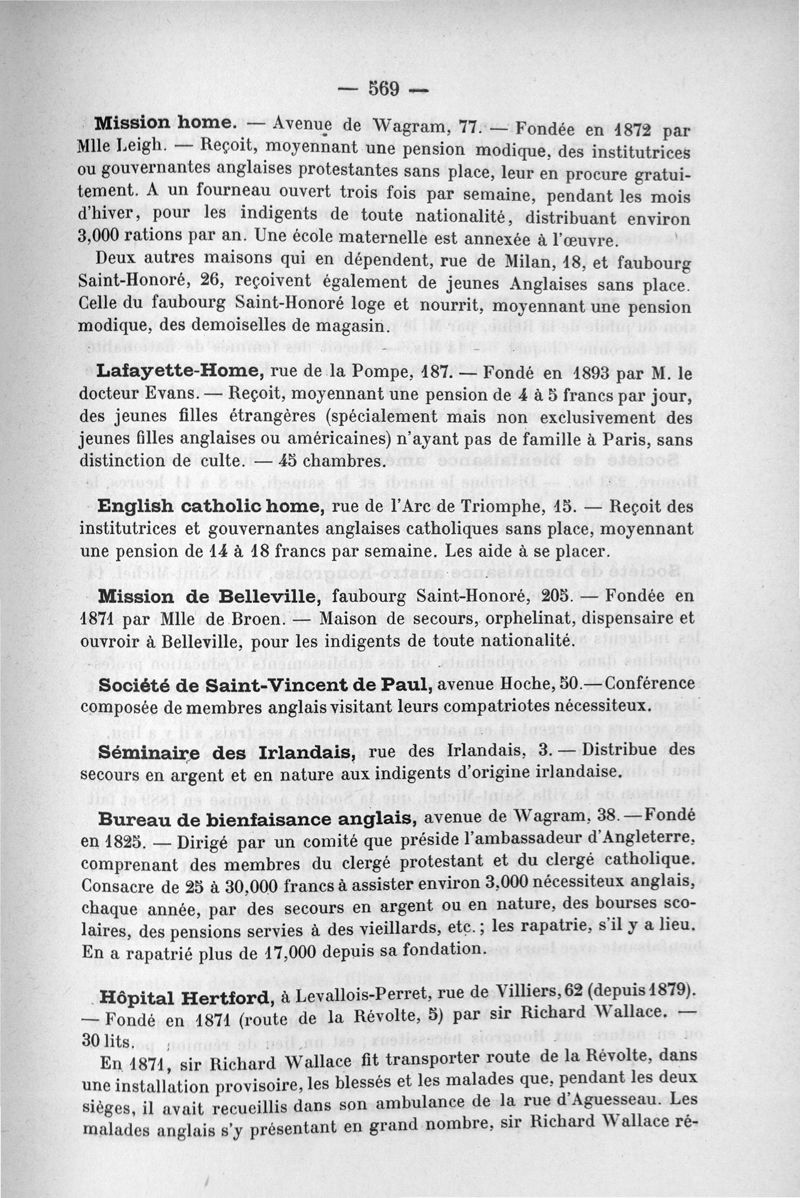 — 569 —

Mission home. — Avenue de Wagram, 77. — Fondée en 1872 par Mlle Leigh. — Reçoit, moyennant une pension modique, des institutrices ou gouvernantes anglaises protestantes sans place, leur en procure gratuitement. A un fourneau ouvert trois fois par semaine, pendant les mois d'hiver, pour les indigents de toute nationalité, distribuant environ 3,000 rations par an. Une école maternelle est annexée à l'œuvre.

Deux autres maisons qui en dépendent, rue de Milan, 18, et faubourg Saint-Honoré, 26, reçoivent également de jeunes Anglaises sans place. Celle du faubourg Saint-Honoré loge et nourrit, moyennant une pension modique, des demoiselles de magasin.

Lafayette-Home, rue de la Pompe, 187. — Fondé en 1893 par M. le docteur Evans. — Reçoit, moyennant une pension de 4 à 5 francs par jour, des jeunes filles étrangères (spécialement mais non exclusivement des jeunes filles anglaises ou américaines) n'ayant pas de famille à Paris, sans distinction de culte. — 45 chambres.

English catholic home, rue de l'Arc de Triomphe, 15. — Reçoit des institutrices et gouvernantes anglaises catholiques sans place, moyennant une pension de 14 à 18 francs par semaine. Les aide à se placer.

Mission de Belleville, faubourg Saint-Honoré, 205. — Fondée en 1871 par Mlle de Broen. — Maison de secours, orphelinat, dispensaire et ouvroir à Belleville, pour les indigents de toute nationalité.

Société de Saint-Vincent de Paul, avenue Hoche, 50.—Conférence composée de membres anglais visitant leurs compatriotes nécessiteux.

Séminaire des Irlandais, rue des Irlandais, 3. — Distribue des secours en argent et en nature aux indigents d'origine irlandaise.

Bureau de bienfaisance anglais, avenue de Wagram, 38.—Fondé en 1825. — Dirigé par un comité que préside l'ambassadeur d'Angleterre, comprenant des membres du clergé protestant et du clergé catholique. Consacre de 25 à 30,000 francs à assister environ 3,000 nécessiteux anglais, chaque année, par des secours en argent ou en nature, des bourses scolaires, des pensions servies à des vieillards, etc.; les rapatrie, s'il y a lieu. En a rapatrié plus de 17,000 depuis sa fondation.

Hôpital Hertford, à Levallois-Perret, rue de Villiers, 62 (depuis 1879). — Fondé en 1871 (route de la Révolte, 5) par sir Richard Wallace. — 30 lits.

En 1871, sir Richard Wallace fit transporter route de la Révolte, dans une installation provisoire, les blessés et les malades que, pendant les deux sièges, il avait recueillis dans son ambulance de la rue d'Aguesseau. Les malades anglais s'y présentant en grand nombre, sir Richard Wallace ré-